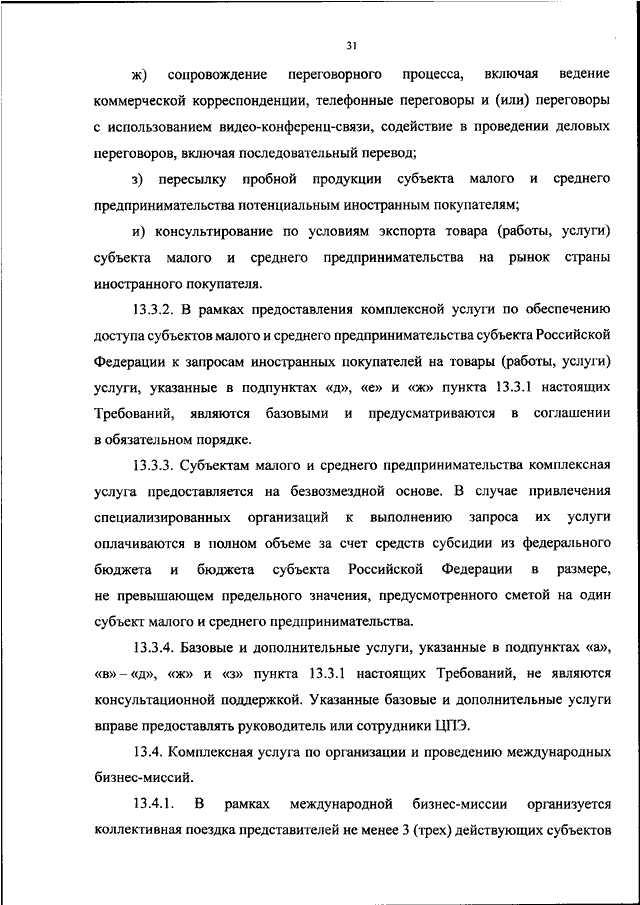 31

ж) сопровождение переговорного процесса, включая ведение коммерческой корреспонденции, телефонные переговоры и (или) переговоры с использованием видео-конференц-связи, содействие в проведении деловых переговоров, включая последовательный перевод;

з) пересылку пробной продукции субъекта малого и среднего предпринимательства потенциальным иностранным покупателям;

и) консультирование по условиям экспорта товара (работы, услуги) субъекта малого и среднего предпринимательства на рынок страны иностранного покупателя.

13.3.2. В рамках предоставления комплексной услуги по обеспечению доступа субъектов малого и среднего предпринимательства субъекта Российской Федерации к запросам иностранных покупателей на товары (работы, услуги) услуги, указанные в подпунктах «д», «е» и «ж» пункта 13.3.1 настоящих Требований, являются базовыми и предусматриваются в соглашении в обязательном порядке.

13.3.3. Субъектам малого и среднего предпринимательства комплексная услуга предоставляется на безвозмездной основе. В случае привлечения специализированных организаций к выполнению запроса их услуги оплачиваются в полном объеме за счет средств субсидии из федерального бюджета и бюджета субъекта Российской Федерации в размере, не превышающем предельного значения, предусмотренного сметой на один субъект малого и среднего предпринимательства.

13.3.4. Базовые и дополнительные услуги, указанные в подпунктах «а», «в» – «д», «ж» и «з» пункта 13.3.1 настоящих Требований, не являются консультационной поддержкой. Указанные базовые и дополнительные услуги вправе предоставлять руководитель или сотрудники ЦПЭ.

13.4. Комплексная услуга по организации и проведению международных бизнес-миссий.

13.4.1. В рамках международной бизнес-миссии организуется коллективная поездка представителей не менее 3 (трех) действующих субъектов